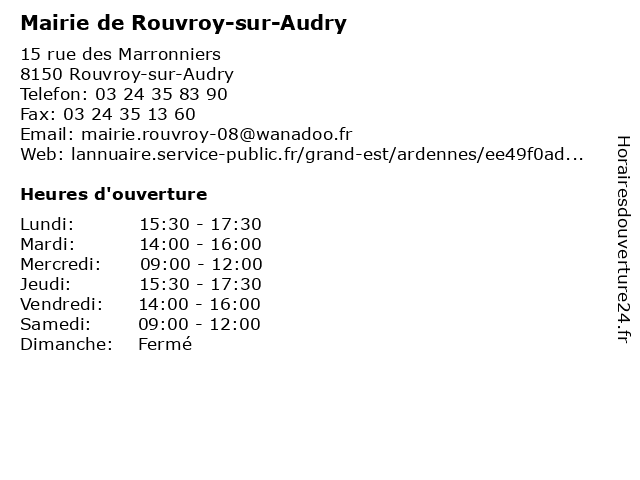 Mairie de Rouvroy-sur-Audry

15 rue des Marronniers
8150 Rouvroy-sur-Audry
Telefon: 03 24 35 83 90
Fax: 03 24 35 13 60
Email: mairie.rouvroy-08@wanadoo.fr
Web: lannuaire.service-public.fr/grand-est/ardennes/ee49f0ad...

Heures d'ouverture

| | |
|---|---|
| Lundi: | 15:30 - 17:30 |
| Mardi: | 14:00 - 16:00 |
| Mercredi: | 09:00 - 12:00 |
| Jeudi: | 15:30 - 17:30 |
| Vendredi: | 14:00 - 16:00 |
| Samedi: | 09:00 - 12:00 |
| Dimanche: | Fermé |

Horairesdouverture24.fr